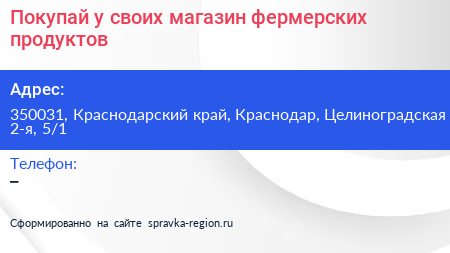 Покупай у своих магазин фермерских продуктов

Адрес:

350031, Краснодарский край, Краснодар, Целиноградская 2-я, 5/1

Телефон:

–

Сформированно на сайте spravka-region.ru